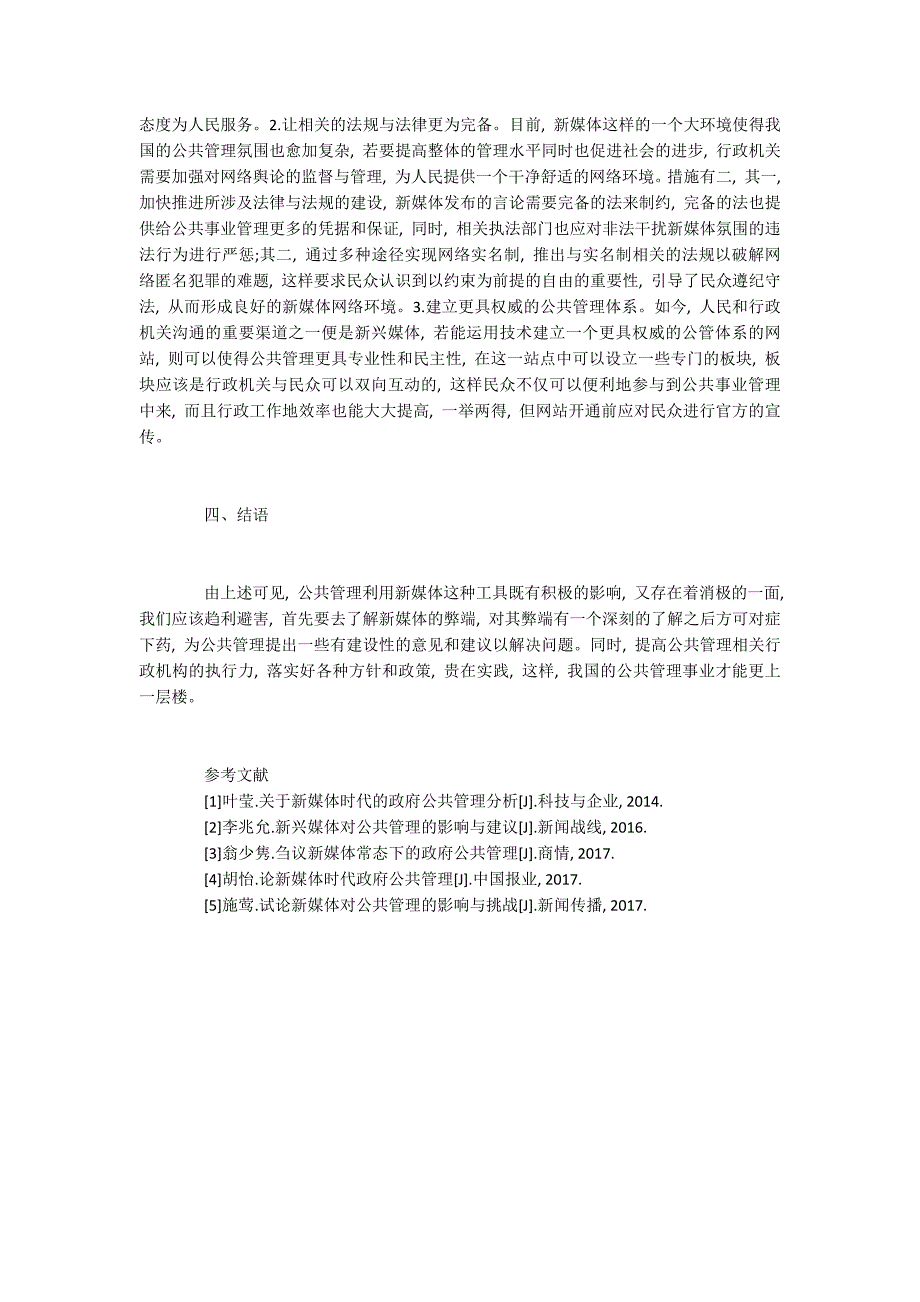 态度为人民服务。2.让相关的法规与法律更为完备。目前，新媒体这样的一个大环境使得我国的公共管理氛围也愈加复杂，若要提高整体的管理水平同时也促进社会的进步，行政机关需要加强对网络舆论的监督与管理，为人民提供一个干净舒适的网络环境。措施有二，其一，加快推进所涉及法律与法规的建设，新媒体发布的言论需要完备的法来制约，完备的法也提供给公共事业管理更多的凭据和保证，同时，相关执法部门也应对非法干扰新媒体氛围的违法行为进行严惩;其二，通过多种途径实现网络实名制，推出与实名制相关的法规以破解网络匿名犯罪的难题，这样要求民众认识到以约束为前提的自由的重要性，引导了民众遵纪守法，从而形成良好的新媒体网络环境。3.建立更具权威的公共管理体系。如今，人民和行政机关沟通的重要渠道之一便是新兴媒体，若能运用技术建立一个更具权威的公管体系的网站，则可以使得公共管理更具专业性和民主性，在这一站点中可以设立一些专门的板块，板块应该是行政机关与民众可以双向互动的，这样民众不仅可以便利地参与到公共事业管理中来，而且行政工作地效率也能大大提高，一举两得，但网站开通前应对民众进行官方的宣传。

四、结语

由上述可见，公共管理利用新媒体这种工具既有积极的影响，又存在着消极的一面，我们应该趋利避害，首先要去了解新媒体的弊端，对其弊端有一个深刻的了解之后方可对症下药，为公共管理提出一些有建设性的意见和建议以解决问题。同时，提高公共管理相关行政机构的执行力，落实好各种方针和政策，贵在实践，这样，我国的公共管理事业才能更上一层楼。

参考文献
[1]叶莹.关于新媒体时代的政府公共管理分析[J].科技与企业, 2014.
[2]李兆允.新兴媒体对公共管理的影响与建议[J].新闻战线, 2016.
[3]翁少隽.刍议新媒体常态下的政府公共管理[J].商情, 2017.
[4]胡怡.论新媒体时代政府公共管理[J].中国报业, 2017.
[5]施莺.试论新媒体对公共管理的影响与挑战[J].新闻传播, 2017.